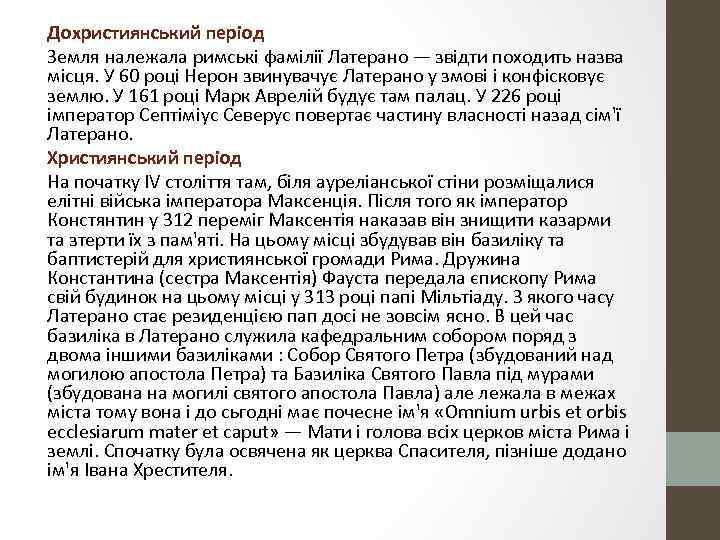 Дохристиянський період

Земля належала римські фамілії Латерано — звідти походить назва місця. У 60 році Нерон звинувачує Латерано у змові і конфісковує землю. У 161 році Марк Аврелій будує там палац. У 226 році імператор Септіміус Северус повертає частину власності назад сім'ї Латерано.

Християнський період

На початку IV століття там, біля ауреліанської стіни розміщалися елітні війська імператора Максенція. Після того як імператор Констянтин у 312 переміг Максентія наказав він знищити казарми та зтерти їх з пам'яті. На цьому місці збудував він базиліку та баптистерій для християнської громади Рима. Дружина Константина (сестра Максентія) Фауста передала єпископу Рима свій будинок на цьому місці у 313 році папі Мільтіаду. З якого часу Латерано стає резиденцією пап досі не зовсім ясно. В цей час базиліка в Латерано служила кафедральним собором поряд з двома іншими базиліками : Собор Святого Петра (збудований над могилою апостола Петра) та Базиліка Святого Павла під мурами (збудована на могилі святого апостола Павла) але лежала в межах міста тому вона і до сьогодні має почесне ім'я «Omnium urbis et orbis ecclesiarum mater et caput» — Мати і голова всіх церков міста Рима і землі. Спочатку була освячена як церква Спасителя, пізніше додано ім'я Івана Хрестителя.